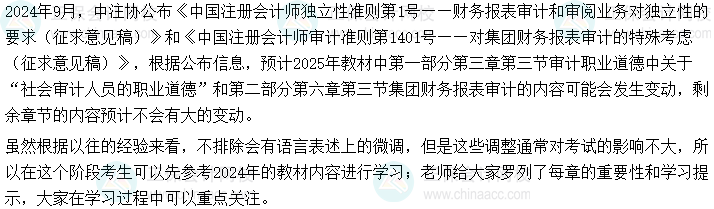 2024年9月，中注协公布《中国注册会计师独立性准则第1号——财务报表审计和审阅业务对独立性的要求（征求意见稿）》和《中国注册会计师审计准则第1401号——对集团财务报表审计的特殊考虑（征求意见稿）》，根据公布信息，预计2025年教材中第一部分第三章第三节审计职业道德中关于“社会审计人员的职业道德”和第二部分第六章第三节集团财务报表审计的内容可能会发生变动，剩余章节的内容预计不会有大的变动。

虽然根据以往的经验来看，不排除会有语言表述上的微调，但是这些调整通常对考试的影响不大，所以在这个阶段考生可以先参考2024年的教材内容进行学习；老师给大家罗列了每章的重要性和学习提示，大家在学习过程中可以重点关注。

www.chinaacc.com